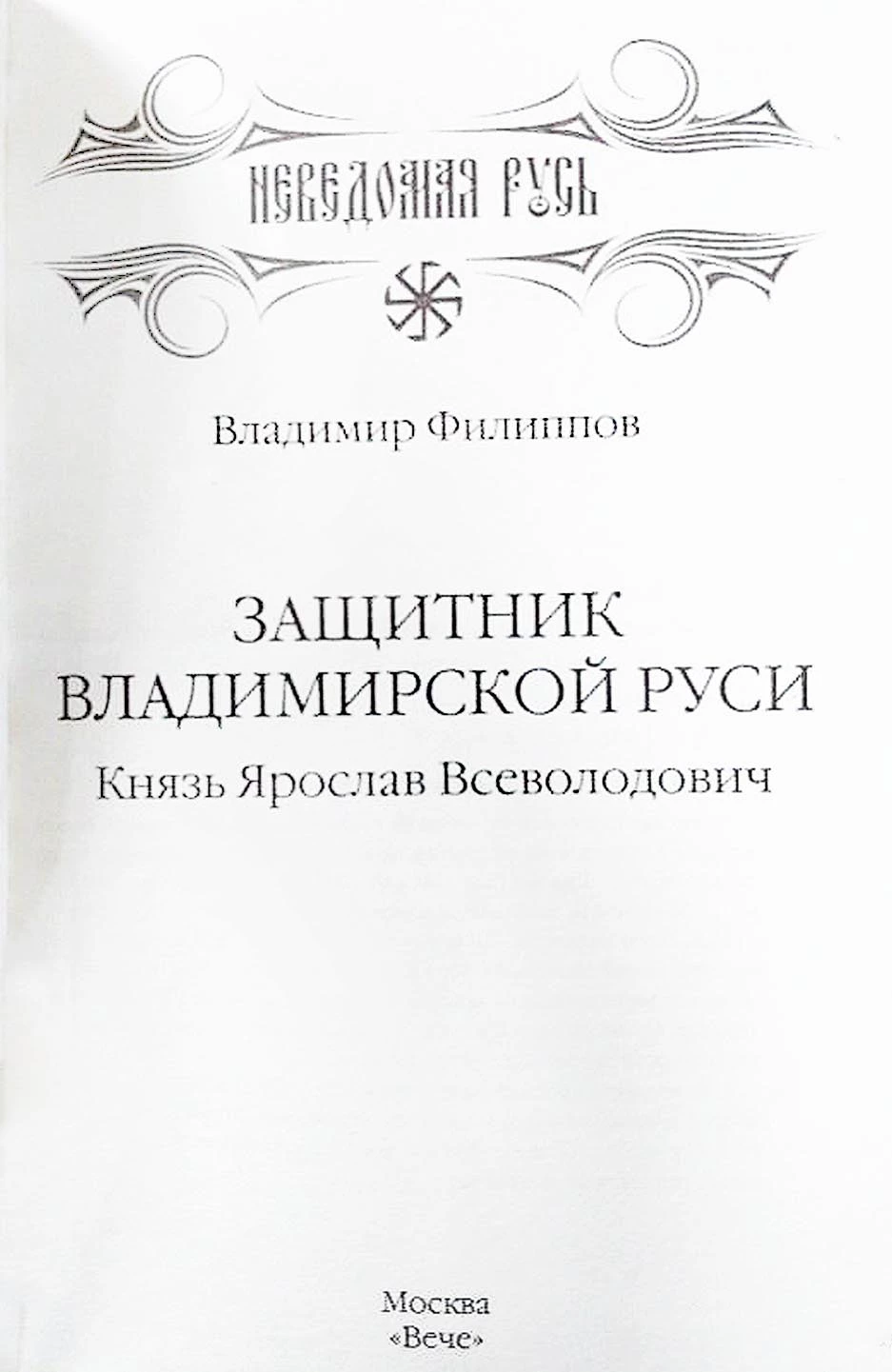 НЕВЕДОМАЯ РУСЬ

Владимир Филиппов

ЗАЩИТНИК ВЛАДИМИРСКОЙ РУСИ

Князь Ярослав Всеволодович

Москва
«Вече»